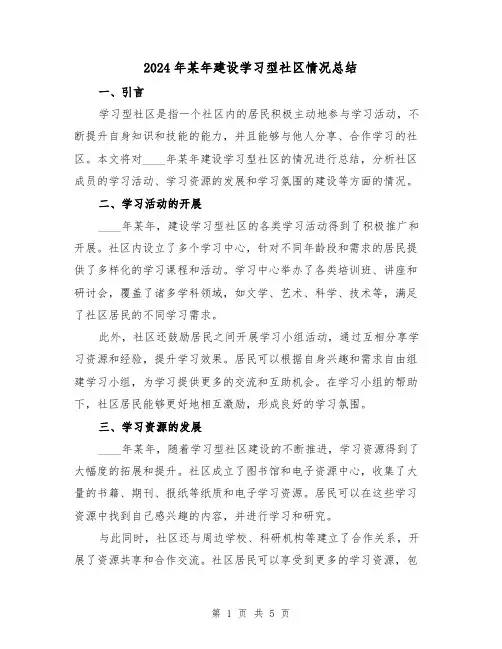 2024年某年建设学习型社区情况总结

一、引言

学习型社区是指一个社区内的居民积极主动地参与学习活动，不断提升自身知识和技能的能力，并且能够与他人分享、合作学习的社区。本文将对____年某年建设学习型社区的情况进行总结，分析社区成员的学习活动、学习资源的发展和学习氛围的建设等方面的情况。

二、学习活动的开展

____年某年，建设学习型社区的各类学习活动得到了积极推广和开展。社区内设立了多个学习中心，针对不同年龄段和需求的居民提供了多样化的学习课程和活动。学习中心举办了各类培训班、讲座和研讨会，覆盖了诸多学科领域，如文学、艺术、科学、技术等，满足了社区居民的不同学习需求。

此外，社区还鼓励居民之间开展学习小组活动，通过互相分享学习资源和经验，提升学习效果。居民可以根据自身兴趣和需求自由组建学习小组，为学习提供更多的交流和互助机会。在学习小组的帮助下，社区居民能够更好地相互激励，形成良好的学习氛围。

三、学习资源的发展

____年某年，随着学习型社区建设的不断推进，学习资源得到了大幅度的拓展和提升。社区成立了图书馆和电子资源中心，收集了大量的书籍、期刊、报纸等纸质和电子学习资源。居民可以在这些学习资源中找到自己感兴趣的内容，并进行学习和研究。

与此同时，社区还与周边学校、科研机构等建立了合作关系，开展了资源共享和合作交流。社区居民可以享受到更多的学习资源，包

第 1 页 共 5 页